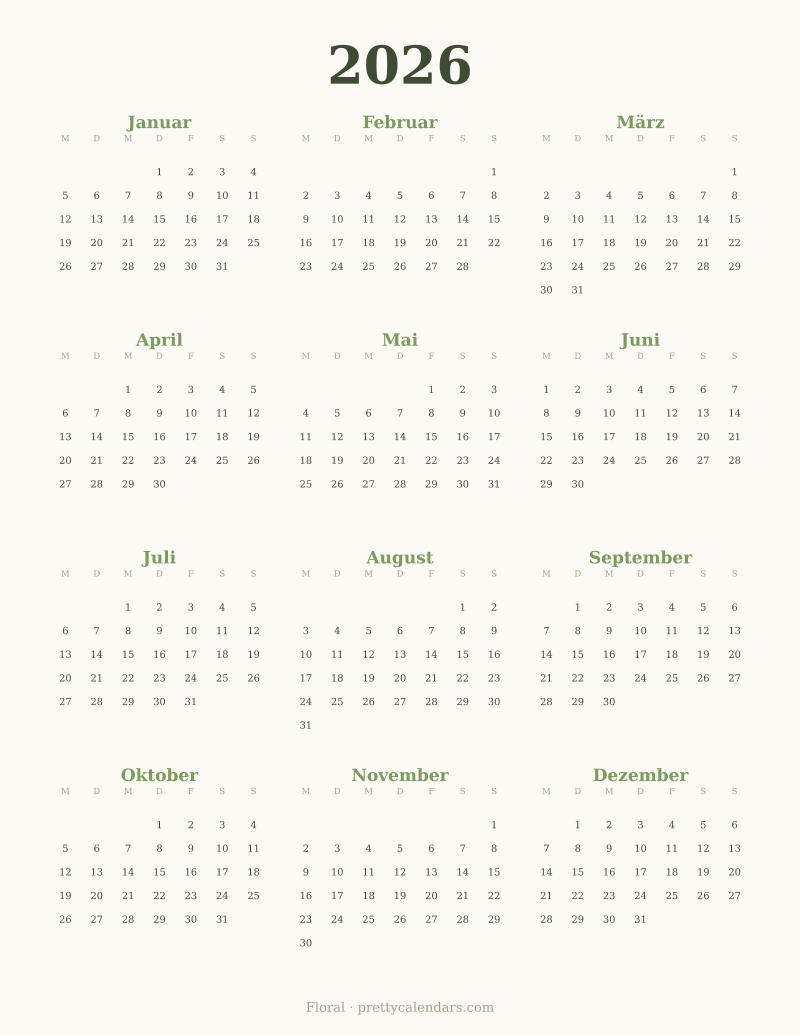 2026

Januar

| M | D | M | D | F | S | S |
|---|---|---|---|---|---|---|
| | | | 1 | 2 | 3 | 4 |
| 5 | 6 | 7 | 8 | 9 | 10 | 11 |
| 12 | 13 | 14 | 15 | 16 | 17 | 18 |
| 19 | 20 | 21 | 22 | 23 | 24 | 25 |
| 26 | 27 | 28 | 29 | 30 | 31 | |

Februar

| M | D | M | D | F | S | S |
|---|---|---|---|---|---|---|
| | | | | | | 1 |
| 2 | 3 | 4 | 5 | 6 | 7 | 8 |
| 9 | 10 | 11 | 12 | 13 | 14 | 15 |
| 16 | 17 | 18 | 19 | 20 | 21 | 22 |
| 23 | 24 | 25 | 26 | 27 | 28 | |

März

| M | D | M | D | F | S | S |
|---|---|---|---|---|---|---|
| | | | | | | 1 |
| 2 | 3 | 4 | 5 | 6 | 7 | 8 |
| 9 | 10 | 11 | 12 | 13 | 14 | 15 |
| 16 | 17 | 18 | 19 | 20 | 21 | 22 |
| 23 | 24 | 25 | 26 | 27 | 28 | 29 |
| 30 | 31 | | | | | |

April

| M | D | M | D | F | S | S |
|---|---|---|---|---|---|---|
| | | 1 | 2 | 3 | 4 | 5 |
| 6 | 7 | 8 | 9 | 10 | 11 | 12 |
| 13 | 14 | 15 | 16 | 17 | 18 | 19 |
| 20 | 21 | 22 | 23 | 24 | 25 | 26 |
| 27 | 28 | 29 | 30 | | | |

Mai

| M | D | M | D | F | S | S |
|---|---|---|---|---|---|---|
| | | | | 1 | 2 | 3 |
| 4 | 5 | 6 | 7 | 8 | 9 | 10 |
| 11 | 12 | 13 | 14 | 15 | 16 | 17 |
| 18 | 19 | 20 | 21 | 22 | 23 | 24 |
| 25 | 26 | 27 | 28 | 29 | 30 | 31 |

Juni

| M | D | M | D | F | S | S |
|---|---|---|---|---|---|---|
| 1 | 2 | 3 | 4 | 5 | 6 | 7 |
| 8 | 9 | 10 | 11 | 12 | 13 | 14 |
| 15 | 16 | 17 | 18 | 19 | 20 | 21 |
| 22 | 23 | 24 | 25 | 26 | 27 | 28 |
| 29 | 30 | | | | | |

Juli

| M | D | M | D | F | S | S |
|---|---|---|---|---|---|---|
| | | 1 | 2 | 3 | 4 | 5 |
| 6 | 7 | 8 | 9 | 10 | 11 | 12 |
| 13 | 14 | 15 | 16 | 17 | 18 | 19 |
| 20 | 21 | 22 | 23 | 24 | 25 | 26 |
| 27 | 28 | 29 | 30 | 31 | | |

August

| M | D | M | D | F | S | S |
|---|---|---|---|---|---|---|
| | | | | | 1 | 2 |
| 3 | 4 | 5 | 6 | 7 | 8 | 9 |
| 10 | 11 | 12 | 13 | 14 | 15 | 16 |
| 17 | 18 | 19 | 20 | 21 | 22 | 23 |
| 24 | 25 | 26 | 27 | 28 | 29 | 30 |
| 31 | | | | | | |

September

| M | D | M | D | F | S | S |
|---|---|---|---|---|---|---|
| | 1 | 2 | 3 | 4 | 5 | 6 |
| 7 | 8 | 9 | 10 | 11 | 12 | 13 |
| 14 | 15 | 16 | 17 | 18 | 19 | 20 |
| 21 | 22 | 23 | 24 | 25 | 26 | 27 |
| 28 | 29 | 30 | | | | |

Oktober

| M | D | M | D | F | S | S |
|---|---|---|---|---|---|---|
| | | | 1 | 2 | 3 | 4 |
| 5 | 6 | 7 | 8 | 9 | 10 | 11 |
| 12 | 13 | 14 | 15 | 16 | 17 | 18 |
| 19 | 20 | 21 | 22 | 23 | 24 | 25 |
| 26 | 27 | 28 | 29 | 30 | 31 | |

November

| M | D | M | D | F | S | S |
|---|---|---|---|---|---|---|
| | | | | | | 1 |
| 2 | 3 | 4 | 5 | 6 | 7 | 8 |
| 9 | 10 | 11 | 12 | 13 | 14 | 15 |
| 16 | 17 | 18 | 19 | 20 | 21 | 22 |
| 23 | 24 | 25 | 26 | 27 | 28 | 29 |
| 30 | | | | | | |

Dezember

| M | D | M | D | F | S | S |
|---|---|---|---|---|---|---|
| | 1 | 2 | 3 | 4 | 5 | 6 |
| 7 | 8 | 9 | 10 | 11 | 12 | 13 |
| 14 | 15 | 16 | 17 | 18 | 19 | 20 |
| 21 | 22 | 23 | 24 | 25 | 26 | 27 |
| 28 | 29 | 30 | 31 | | | |

Floral · prettycalendars.com